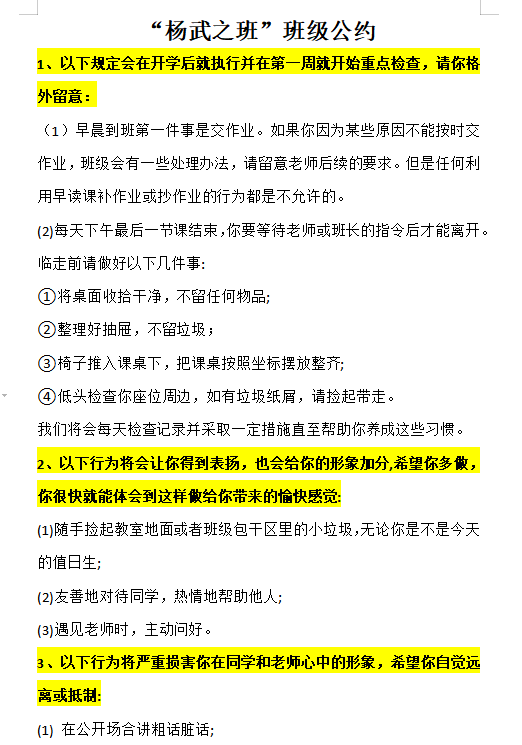 “杨武之班”班级公约

1、以下规定会在开学后就执行并在第一周就开始重点检查，请你格外留意：

（1）早晨到班第一件事是交作业。如果你因为某些原因不能按时交作业，班级会有一些处理办法，请留意老师后续的要求。但是任何利用早读课补作业或抄作业的行为都是不允许的。

(2)每天下午最后一节课结束，你要等待老师或班长的指令后才能离开。临走前请做好以下几件事:

①将桌面收拾干净，不留任何物品;

②整理好抽屉，不留垃圾；

③椅子推入课桌下，把课桌按照坐标摆放整齐;

④低头检查你座位周边，如有垃圾纸屑，请捡起带走。

我们将会每天检查记录并采取一定措施直至帮助你养成这些习惯。

2、以下行为将会让你得到表扬，也会给你的形象加分,希望你多做，你很快就能体会到这样做给你带来的愉快感觉:

(1)随手捡起教室地面或者班级包干区里的小垃圾,无论你是不是今天的值日生;

(2)友善地对待同学，热情地帮助他人;

(3)遇见老师时，主动问好。

3、以下行为将严重损害你在同学和老师心中的形象，希望你自觉远离或抵制:

(1) 在公开场合讲粗话脏话;